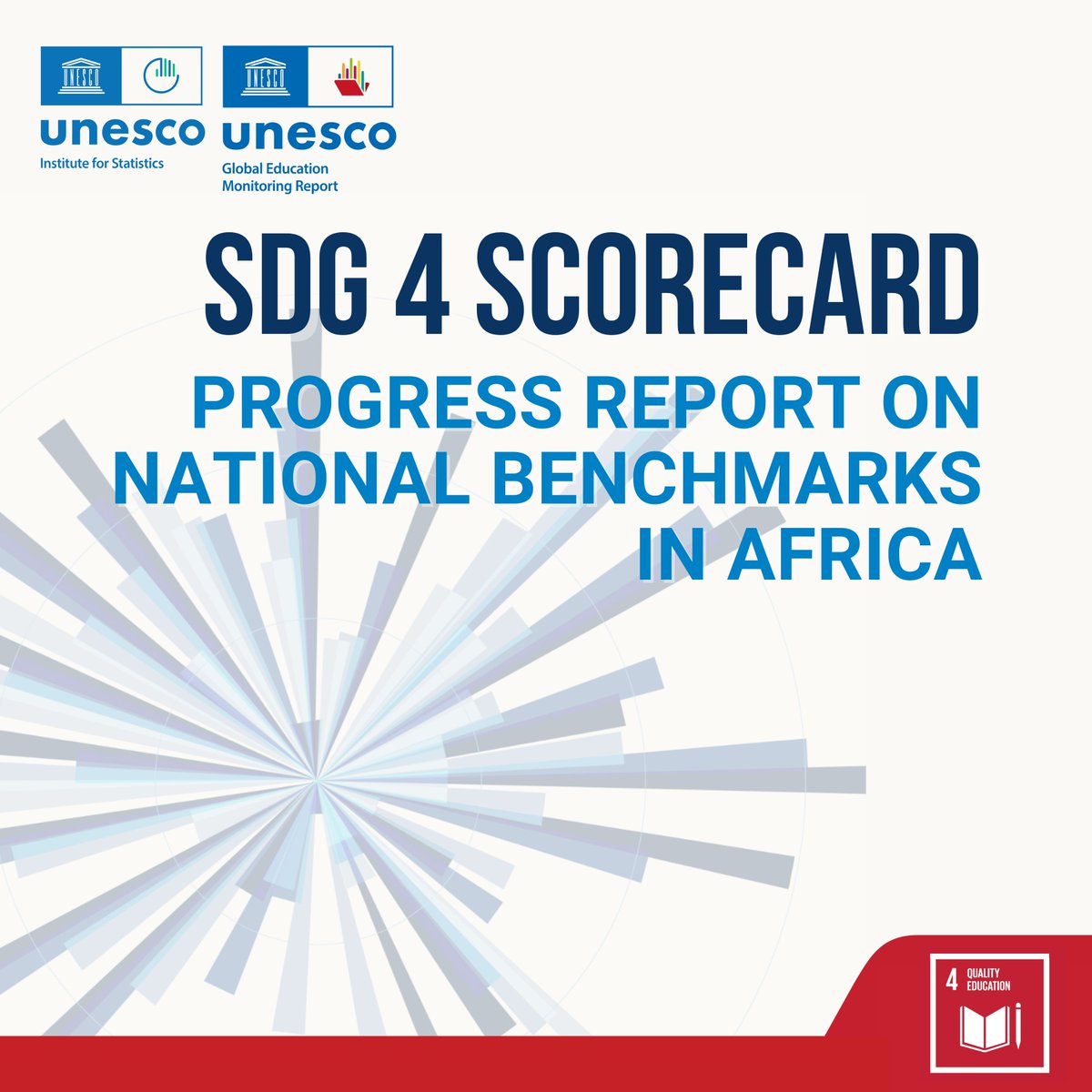 UNESCO

unesco
Institute for Statistics

UNESCO

unesco
Global Education Monitoring Report

SDG 4 SCORECARD

PROGRESS REPORT ON NATIONAL BENCHMARKS IN AFRICA

4 QUALITY EDUCATION